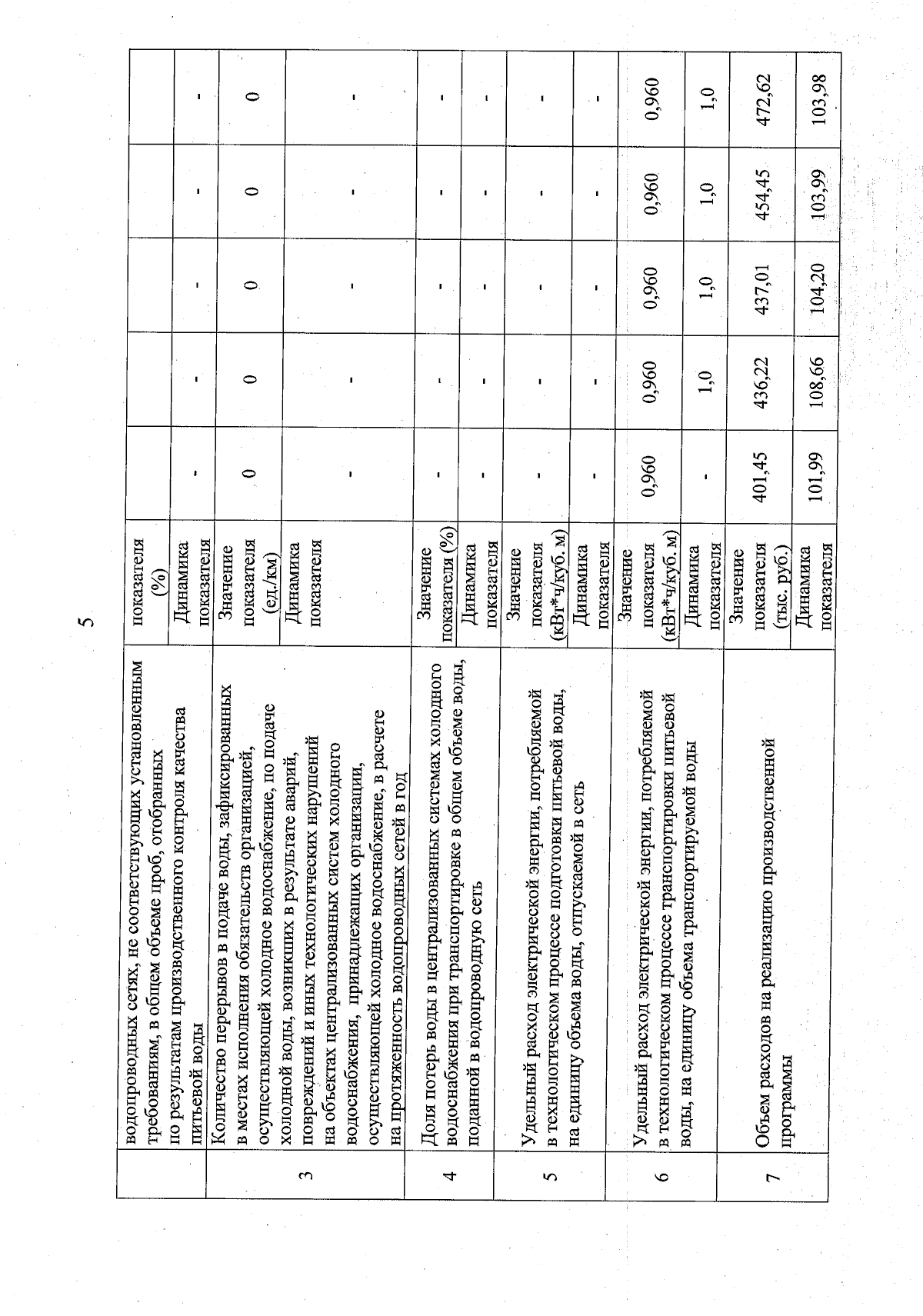 5

| | водопроводных сетях, не соответствующих установленным требованиям, в общем объеме проб, отобранных по результатам производственного контроля качества питьевой воды | показателя (%) | | | | | |
|---|---|---|---|---|---|---|---|
| | | Динамика показателя | - | - | - | - | - |
| 3 | Количество перерывов в подаче воды, зафиксированных в местах исполнения обязательств организацией, осуществляющей холодное водоснабжение, по подаче холодной воды, возникших в результате аварий, повреждений и иных технологических нарушений на объектах централизованных систем холодного водоснабжения, принадлежащих организации, осуществляющей холодное водоснабжение, в расчете на протяженность водопроводных сетей в год | Значение показателя (ед./км) | 0 | 0 | 0 | 0 | 0 |
| | | Динамика показателя | - | - | - | - | - |
| 4 | Доля потерь воды в централизованных системах холодного водоснабжения при транспортировке в общем объеме воды, поданной в водопроводную сеть | Значение показателя (%) | - | - | - | - | - |
| | | Динамика показателя | - | - | - | - | - |
| 5 | Удельный расход электрической энергии, потребляемой в технологическом процессе подготовки питьевой воды, на единицу объема воды, отпускаемой в сеть | Значение показателя (кВт*ч/куб. м) | - | - | - | - | - |
| | | Динамика показателя | - | - | - | - | - |
| 6 | Удельный расход электрической энергии, потребляемой в технологическом процессе транспортировки питьевой воды, на единицу объема транспортируемой воды | Значение показателя (кВт*ч/куб. м) | 0,960 | 0,960 | 0,960 | 0,960 | 0,960 |
| | | Динамика показателя | - | 1,0 | 1,0 | 1,0 | 1,0 |
| 7 | Объем расходов на реализацию производственной программы | Значение показателя (тыс. руб.) | 401,45 | 436,22 | 437,01 | 454,45 | 472,62 |
| | | Динамика показателя | 101,99 | 108,66 | 104,20 | 103,99 | 103,98 |